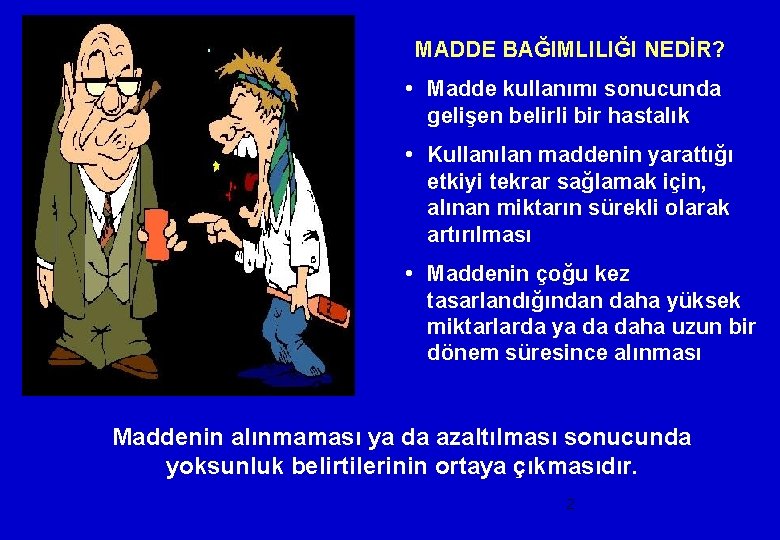 MADDE BAĞIMLILIĞI NEDİR?

• Madde kullanımı sonucunda gelişen belirli bir hastalık

• Kullanılan maddenin yarattığı etkiyi tekrar sağlamak için, alınan miktarın sürekli olarak artırılması

• Maddenin çoğu kez tasarlandığından daha yüksek miktarlarda ya da daha uzun bir dönem süresince alınması

Maddenin alınmaması ya da azaltılması sonucunda yoksunluk belirtilerinin ortaya çıkmasıdır.

2